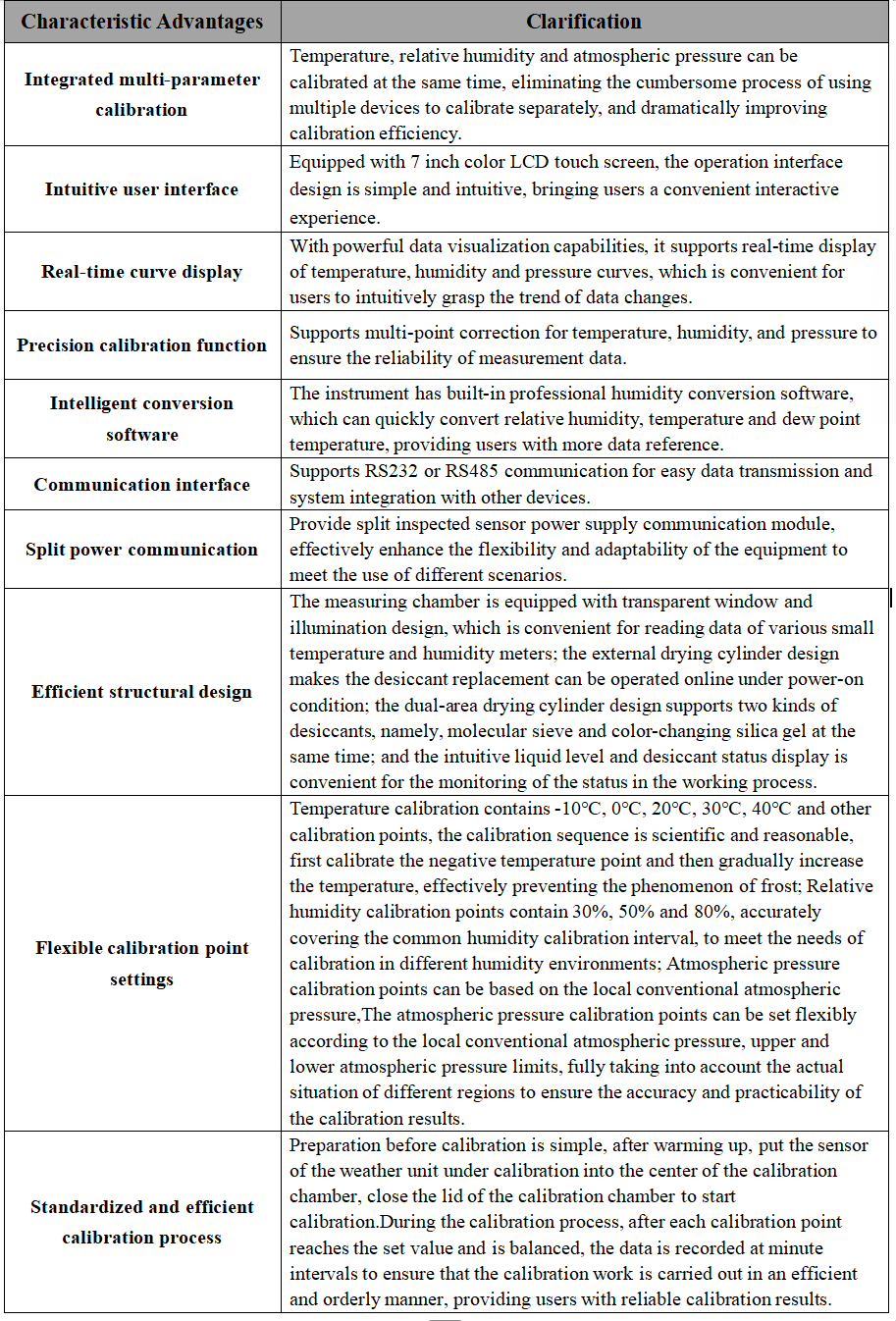 | Characteristic Advantages | Clarification |
|---|---|
| Integrated multi-parameter calibration | Temperature, relative humidity and atmospheric pressure can be calibrated at the same time, eliminating the cumbersome process of using multiple devices to calibrate separately, and dramatically improving calibration efficiency. |
| Intuitive user interface | Equipped with 7 inch color LCD touch screen, the operation interface design is simple and intuitive, bringing users a convenient interactive experience. |
| Real-time curve display | With powerful data visualization capabilities, it supports real-time display of temperature, humidity and pressure curves, which is convenient for users to intuitively grasp the trend of data changes. |
| Precision calibration function | Supports multi-point correction for temperature, humidity, and pressure to ensure the reliability of measurement data. |
| Intelligent conversion software | The instrument has built-in professional humidity conversion software, which can quickly convert relative humidity, temperature and dew point temperature, providing users with more data reference. |
| Communication interface | Supports RS232 or RS485 communication for easy data transmission and system integration with other devices. |
| Split power communication | Provide split inspected sensor power supply communication module, effectively enhance the flexibility and adaptability of the equipment to meet the use of different scenarios. |
| Efficient structural design | The measuring chamber is equipped with transparent window and illumination design, which is convenient for reading data of various small temperature and humidity meters; the external drying cylinder design makes the desiccant replacement can be operated online under power-on condition; the dual-area drying cylinder design supports two kinds of desiccants, namely, molecular sieve and color-changing silica gel at the same time; and the intuitive liquid level and desiccant status display is convenient for the monitoring of the status in the working process. |
| Flexible calibration point settings | Temperature calibration contains -10°C, 0°C, 20°C, 30°C, 40°C and other calibration points, the calibration sequence is scientific and reasonable, first calibrate the negative temperature point and then gradually increase the temperature, effectively preventing the phenomenon of frost; Relative humidity calibration points contain 30%, 50% and 80%, accurately covering the common humidity calibration interval, to meet the needs of calibration in different humidity environments; Atmospheric pressure calibration points can be based on the local conventional atmospheric pressure,The atmospheric pressure calibration points can be set flexibly according to the local conventional atmospheric pressure, upper and lower atmospheric pressure limits, fully taking into account the actual situation of different regions to ensure the accuracy and practicability of the calibration results. |
| Standardized and efficient calibration process | Preparation before calibration is simple, after warming up, put the sensor of the weather unit under calibration into the center of the calibration chamber, close the lid of the calibration chamber to start calibration.During the calibration process, after each calibration point reaches the set value and is balanced, the data is recorded at minute intervals to ensure that the calibration work is carried out in an efficient and orderly manner, providing users with reliable calibration results. |